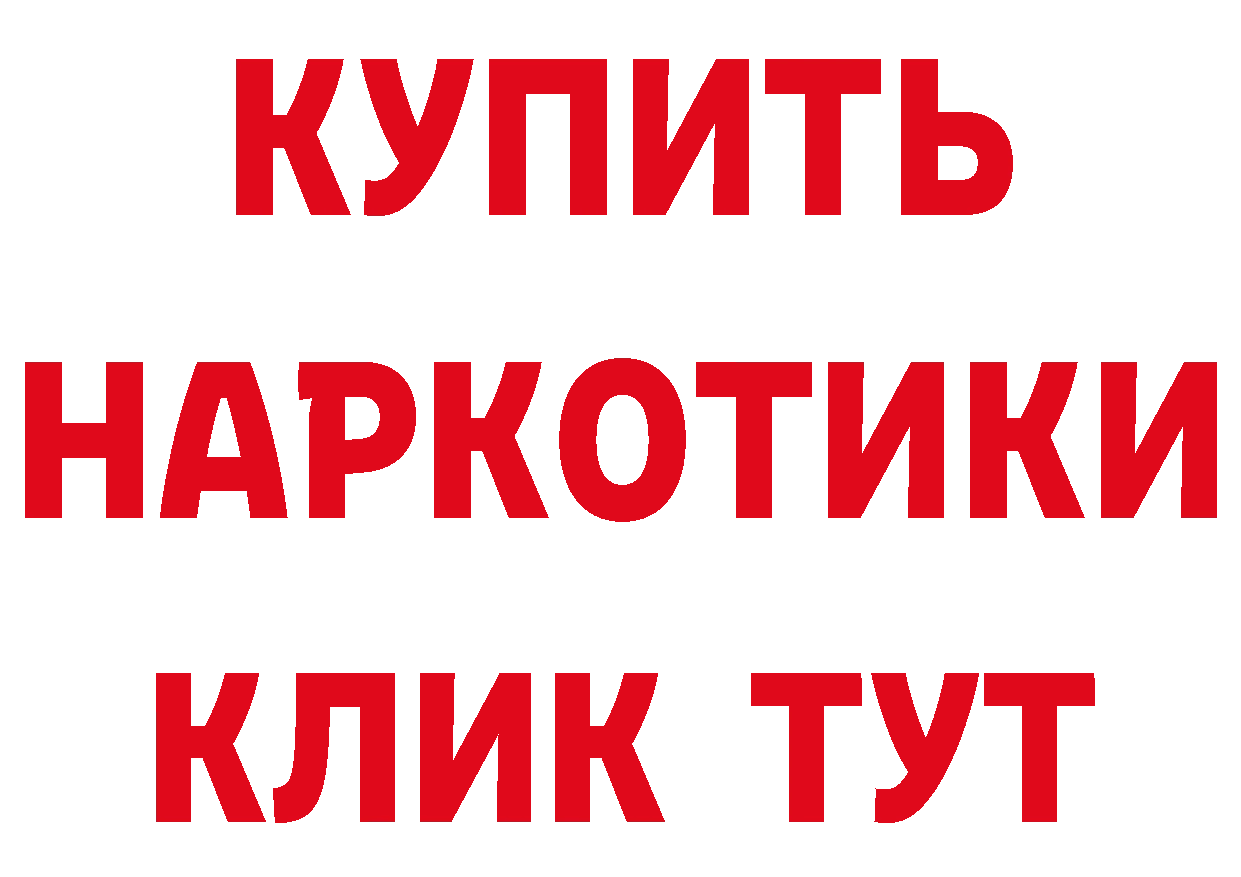 КУПИТЬ
НАРКОТИКИ
КЛИК ТУТ